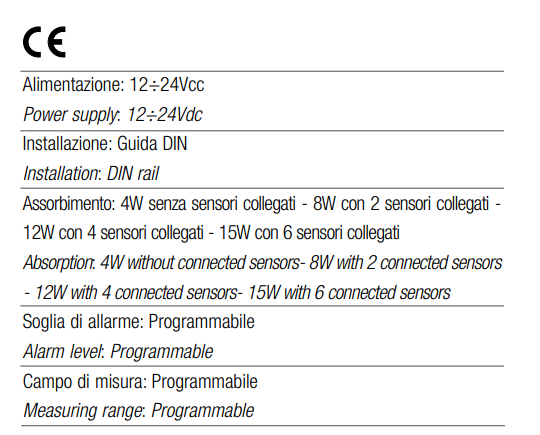 CE

Alimentazione: 12÷24Vcc
Power supply: 12÷24Vdc

Installazione: Guida DIN
Installation: DIN rail

Assorbimento: 4W senza sensori collegati - 8W con 2 sensori collegati - 12W con 4 sensori collegati - 15W con 6 sensori collegati
Absorption: 4W without connected sensors- 8W with 2 connected sensors - 12W with 4 connected sensors- 15W with 6 connected sensors

Soglia di allarme: Programmabile
Alarm level: Programmable

Campo di misura: Programmabile
Measuring range: Programmable